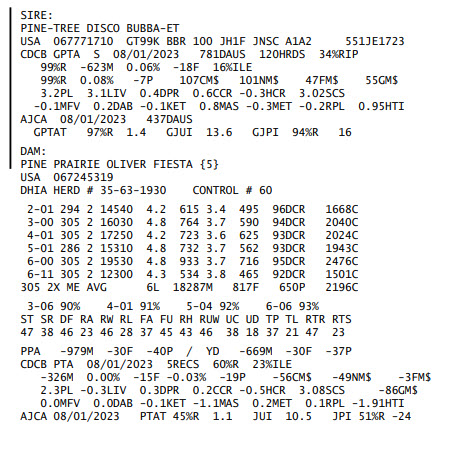 SIRE:
PINE-TREE DISCO BUBBA-ET
USA 067771710 GT99K BBR 100 JH1F JNSC A1A2 551JE1723
CDCB GPTA S 08/01/2023 781DAUS 120HRDS 34%RIP
99%R -623M 0.06% -18F 16%ILE
99%R 0.08% -7P 107CM$ 101NM$ 47FM$ 55GM$
3.2PL 3.1LIV 0.4DPR 0.6CCR -0.3HCR 3.02SCS
-0.1MFV 0.2DAB -0.1KET 0.8MAS -0.3MET -0.2RPL 0.95HTI
AJCA 08/01/2023 437DAUS
GPTAT 97%R 1.4 GJUI 13.6 GJPI 94%R 16

DAM:
PINE PRAIRIE OLIVER FIESTA {5}
USA 067245319
DHIA HERD # 35-63-1930 CONTROL # 60

2-01 294 2 14540 4.2 615 3.4 495 96DCR 1668C
3-00 305 2 16030 4.8 764 3.7 590 94DCR 2040C
4-01 305 2 17250 4.2 723 3.6 625 93DCR 2024C
5-01 286 2 15310 4.8 732 3.7 562 93DCR 1943C
6-00 305 2 19530 4.8 933 3.7 716 95DCR 2476C
6-11 305 2 12300 4.3 534 3.8 465 92DCR 1501C
305 2X ME AVG 6L 18287M 817F 650P 2196C

3-06 90% 4-01 91% 5-04 92% 6-06 93%
ST SR DF RA RW RL FA FU RH RUW UC UD TP TL RTR RTS
47 38 46 23 46 28 37 45 43 46 38 18 37 21 47 23

PPA -979M -30F -40P / YD -669M -30F -37P
CDCB PTA 08/01/2023 5RECS 60%R 23%ILE
-326M 0.00% -15F -0.03% -19P -56CM$ -49NM$ -3FM$
2.3PL -0.3LIV 0.3DPR 0.2CCR -0.5HCR 3.08SCS -86GM$
0.0MFV 0.0DAB -0.1KET -1.1MAS 0.2MET 0.1RPL -1.91HTI
AJCA 08/01/2023 PTAT 45%R 1.1 JUI 10.5 JPI 51%R -24